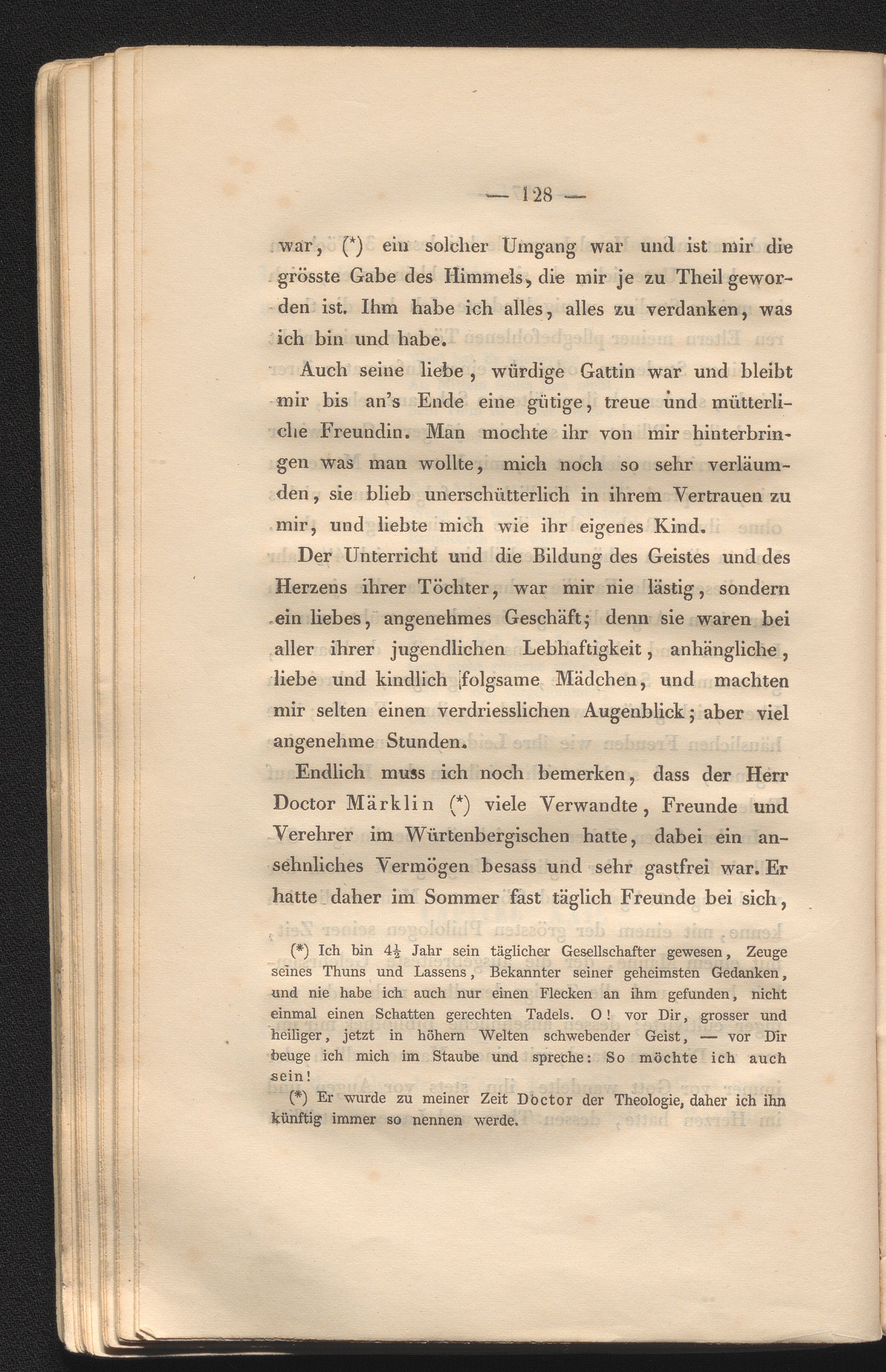 — 128 —

war, (*) ein solcher Umgang war und ist mir die grösste Gabe des Himmels, die mir je zu Theil geworden ist. Ihm habe ich alles, alles zu verdanken, was ich bin und habe.

Auch seine liebe, würdige Gattin war und bleibt mir bis an's Ende eine gütige, treue und mütterliche Freundin. Man mochte ihr von mir hinterbringen was man wollte, mich noch so sehr verläumden, sie blieb unerschütterlich in ihrem Vertrauen zu mir, und liebte mich wie ihr eigenes Kind.

Der Unterricht und die Bildung des Geistes und des Herzens ihrer Töchter, war mir nie lästig, sondern ein liebes, angenehmes Geschäft; denn sie waren bei aller ihrer jugendlichen Lebhaftigkeit, anhängliche, liebe und kindlich folgsame Mädchen, und machten mir selten einen verdriesslichen Augenblick; aber viel angenehme Stunden.

Endlich muss ich noch bemerken, dass der Herr Doctor Märklin (*) viele Verwandte, Freunde und Verehrer im Würtenbergischen hatte, dabei ein ansehnliches Vermögen besass und sehr gastfrei war. Er hatte daher im Sommer fast täglich Freunde bei sich,

(*) Ich bin $4\frac{1}{2}$ Jahr sein täglicher Gesellschafter gewesen, Zeuge seines Thuns und Lassens, Bekannter seiner geheimsten Gedanken, und nie habe ich auch nur einen Flecken an ihm gefunden, nicht einmal einen Schatten gerechten Tadels. O! vor Dir, grosser und heiliger, jetzt in höhern Welten schwebender Geist, — vor Dir beuge ich mich im Staube und spreche: So möchte ich auch sein!

(*) Er wurde zu meiner Zeit Doctor der Theologie, daher ich ihn künftig immer so nennen werde.